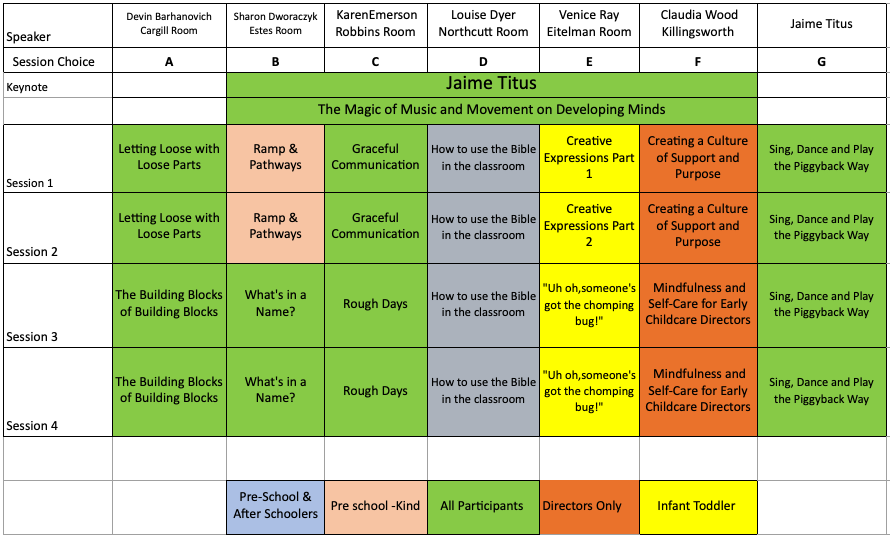 | Speaker | Devin Barhanovich Cargill Room | Sharon Dworaczyk Estes Room | KarenEmerson Robbins Room | Louise Dyer Northcutt Room | Venice Ray Eitelman Room | Claudia Wood Killingsworth | Jaime Titus |
|---|---|---|---|---|---|---|---|
| Session Choice | A | B | C | D | E | F | G |
| Keynote | | Jaime Titus | | | | | |
| | | The Magic of Music and Movement on Developing Minds | | | | | |
| Session 1 | Letting Loose with Loose Parts | Ramp & Pathways | Graceful Communication | How to use the Bible in the classroom | Creative Expressions Part 1 | Creating a Culture of Support and Purpose | Sing, Dance and Play the Piggyback Way |
| Session 2 | Letting Loose with Loose Parts | Ramp & Pathways | Graceful Communication | How to use the Bible in the classroom | Creative Expressions Part 2 | Creating a Culture of Support and Purpose | Sing, Dance and Play the Piggyback Way |
| Session 3 | The Building Blocks of Building Blocks | What's in a Name? | Rough Days | How to use the Bible in the classroom | "Uh oh,someone's got the chomping bug!" | Mindfulness and Self-Care for Early Childcare Directors | Sing, Dance and Play the Piggyback Way |
| Session 4 | The Building Blocks of Building Blocks | What's in a Name? | Rough Days | How to use the Bible in the classroom | "Uh oh,someone's got the chomping bug!" | Mindfulness and Self-Care for Early Childcare Directors | Sing, Dance and Play the Piggyback Way |
| | | | | | | | |
| | | Pre-School & After Schoolers | Pre school -Kind | All Participants | Directors Only | Infant Toddler | |